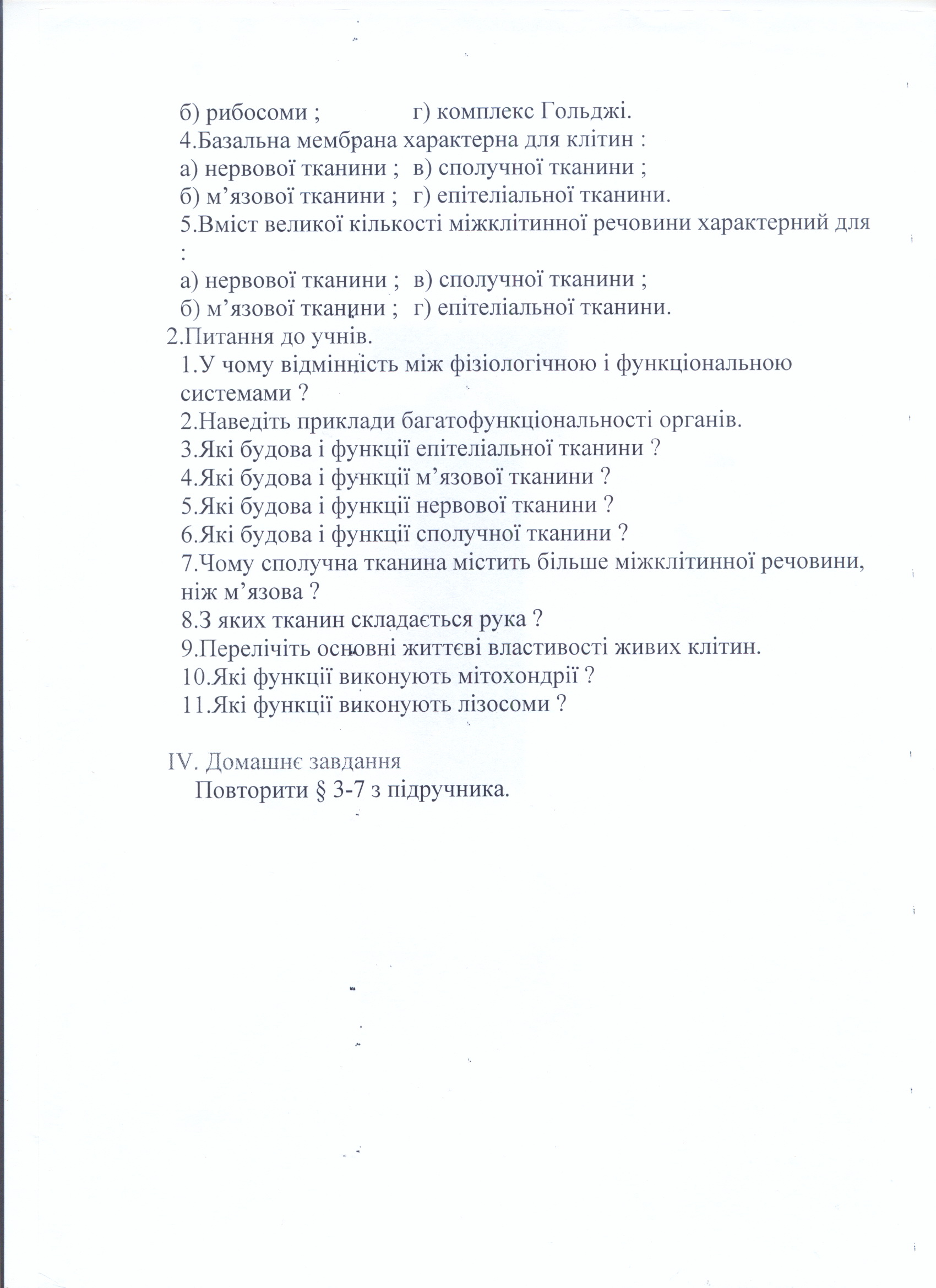 б) рибосоми ; г) комплекс Гольджі.
4.Базальна мембрана характерна для клітин :
а) нервової тканини ; в) сполучної тканини ;
б) м’язової тканини ; г) епітеліальної тканини.
5.Вміст великої кількості міжклітинної речовини характерний для :
а) нервової тканини ; в) сполучної тканини ;
б) м’язової тканини ; г) епітеліальної тканини.
2.Питання до учнів.
1.У чому відмінність між фізіологічною і функціональною системами ?
2.Наведіть приклади багатофункціональності органів.
3.Які будова і функції епітеліальної тканини ?
4.Які будова і функції м’язової тканини ?
5.Які будова і функції нервової тканини ?
6.Які будова і функції сполучної тканини ?
7.Чому сполучна тканина містить більше міжклітинної речовини, ніж м’язова ?
8.З яких тканин складається рука ?
9.Перелічіть основні життєві властивості живих клітин.
10.Які функції виконують мітохондрії ?
11.Які функції виконують лізосоми ?

IV. Домашнє завдання
Повторити § 3-7 з підручника.